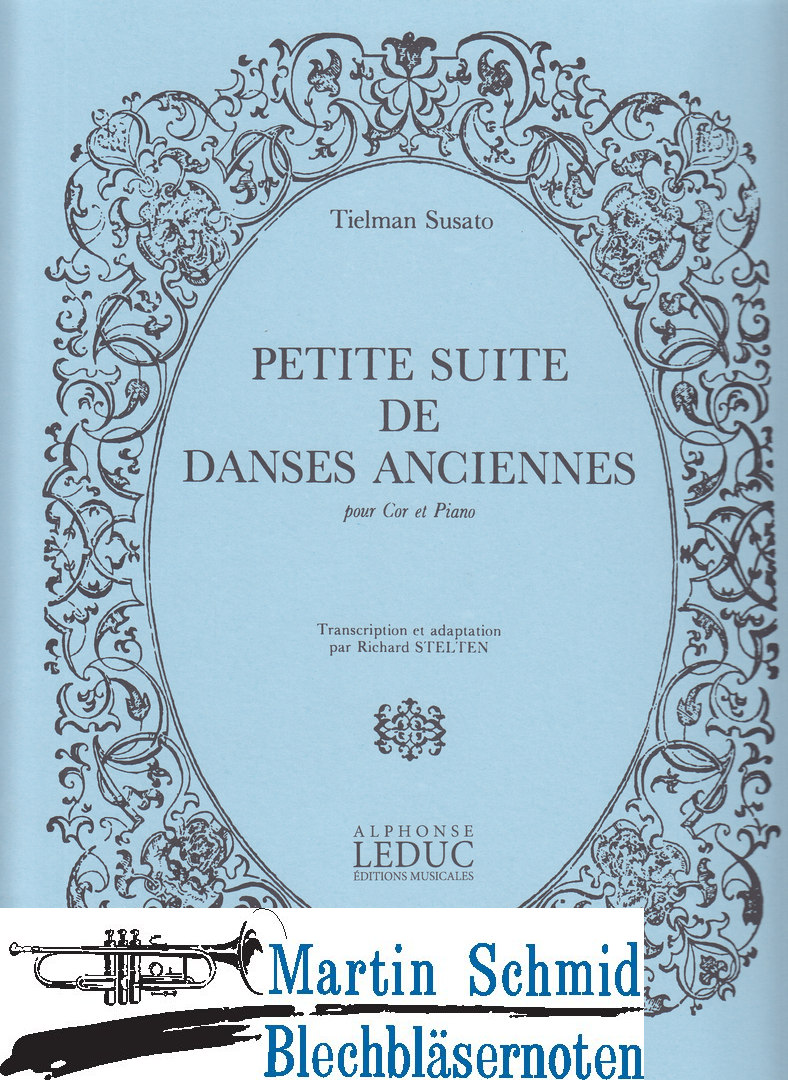 Tielman Susato

PETITE SUITE
DE
DANSES ANCIENNES

pour Cor et Piano

Transcription et adaptation
par Richard STELTEN

ALPHONSE
LEDUC
ÉDITIONS MUSICALES

Martin Schmid
Blechbläsernoten